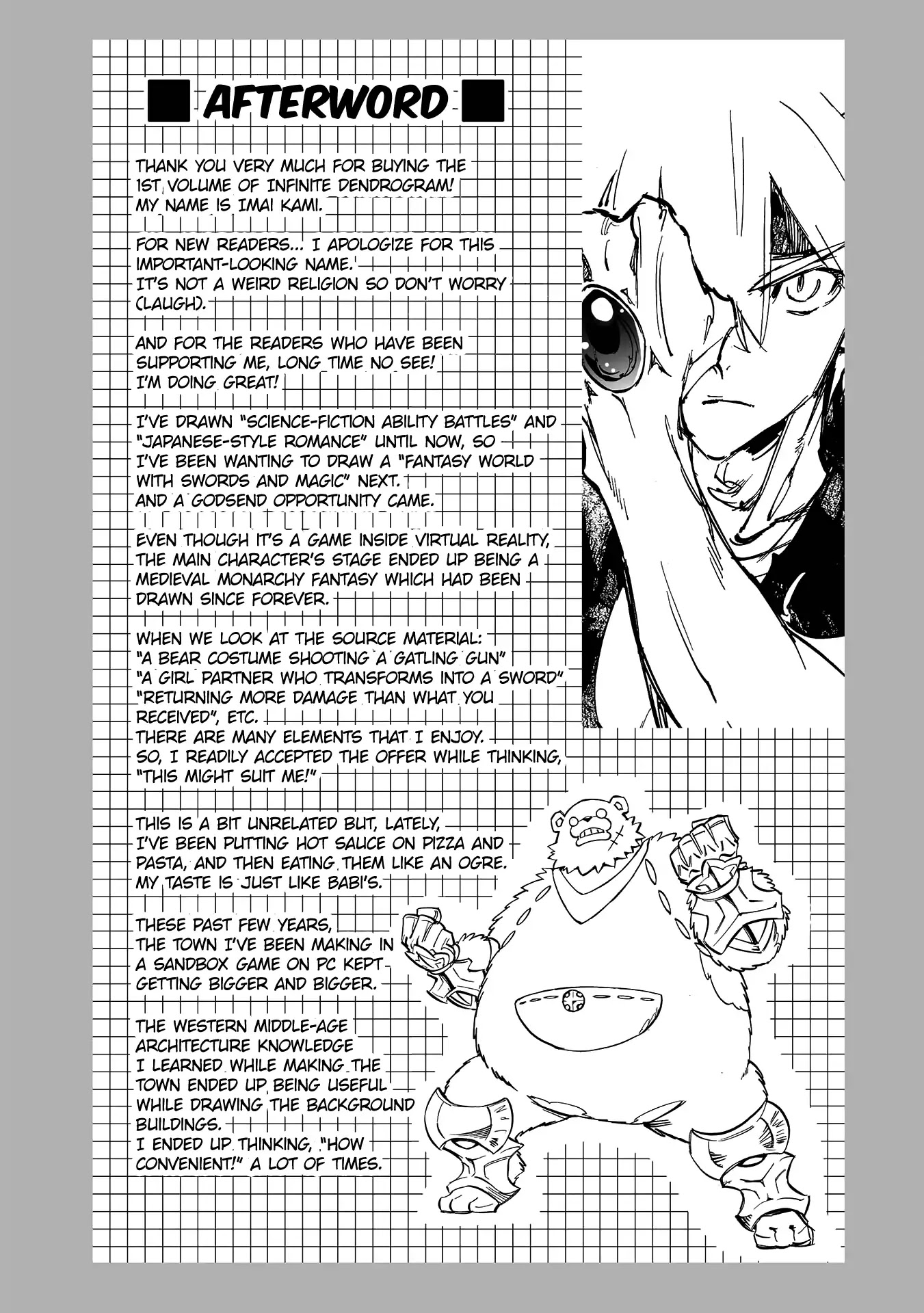 AFTERWORD

THANK YOU VERY MUCH FOR BUYING THE 1ST VOLUME OF INFINITE DENDROGRAM! MY NAME IS IMAI KAMI.

FOR NEW READERS... I APOLOGIZE FOR THIS IMPORTANT-LOOKING NAME. IT'S NOT A WEIRD RELIGION SO DON'T WORRY (LAUGH).

AND FOR THE READERS WHO HAVE BEEN SUPPORTING ME, LONG TIME NO SEE! I'M DOING GREAT!

I'VE DRAWN "SCIENCE-FICTION ABILITY BATTLES" AND "JAPANESE-STYLE ROMANCE" UNTIL NOW, SO I'VE BEEN WANTING TO DRAW A "FANTASY WORLD WITH SWORDS AND MAGIC" NEXT. AND A GODSEND OPPORTUNITY CAME.

EVEN THOUGH IT'S A GAME INSIDE VIRTUAL REALITY, THE MAIN CHARACTER'S STAGE ENDED UP BEING A MEDIEVAL MONARCHY FANTASY WHICH HAD BEEN DRAWN SINCE FOREVER.

WHEN WE LOOK AT THE SOURCE MATERIAL: "A BEAR COSTUME SHOOTING A GATLING GUN" "A GIRL PARTNER WHO TRANSFORMS INTO A SWORD" "RETURNING MORE DAMAGE THAN WHAT YOU RECEIVED", ETC. THERE ARE MANY ELEMENTS THAT I ENJOY. SO, I READILY ACCEPTED THE OFFER WHILE THINKING, "THIS MIGHT SUIT ME!"

THIS IS A BIT UNRELATED BUT, LATELY, I'VE BEEN PUTTING HOT SAUCE ON PIZZA AND PASTA, AND THEN EATING THEM LIKE AN OGRE. MY TASTE IS JUST LIKE BABI'S.

THESE PAST FEW YEARS, THE TOWN I'VE BEEN MAKING IN A SANDBOX GAME ON PC KEPT GETTING BIGGER AND BIGGER.

THE WESTERN MIDDLE-AGE ARCHITECTURE KNOWLEDGE I LEARNED WHILE MAKING THE TOWN ENDED UP BEING USEFUL WHILE DRAWING THE BACKGROUND BUILDINGS. I ENDED UP THINKING, "HOW CONVENIENT!" A LOT OF TIMES.